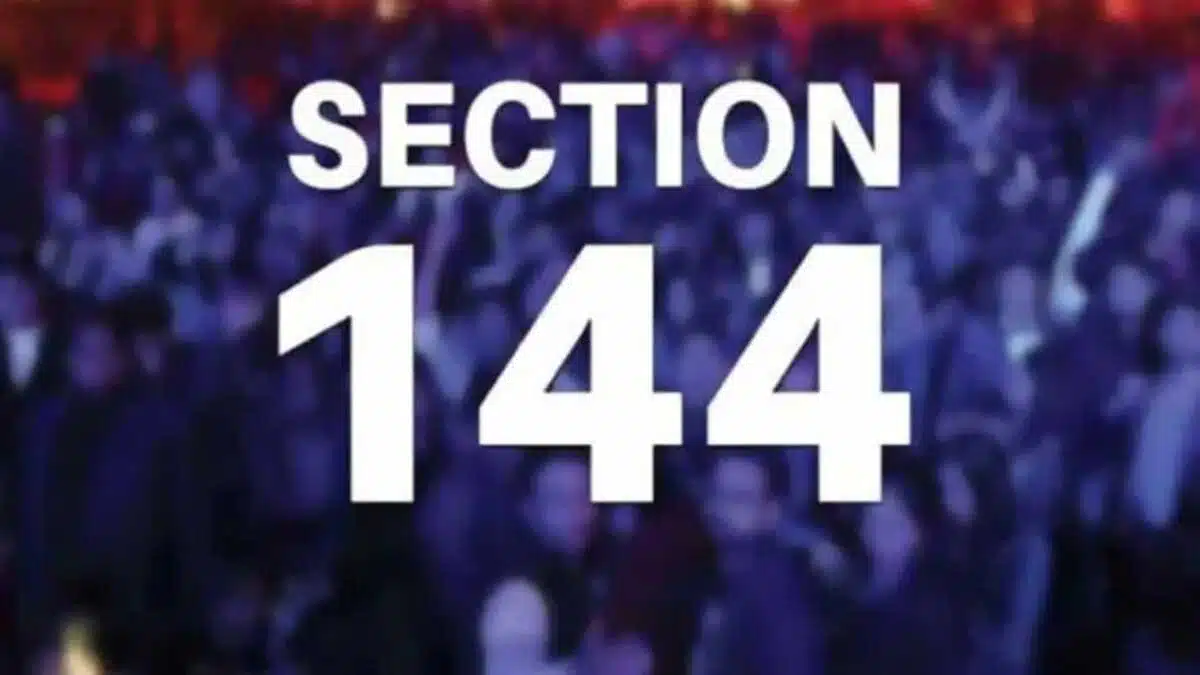 SECTION
144